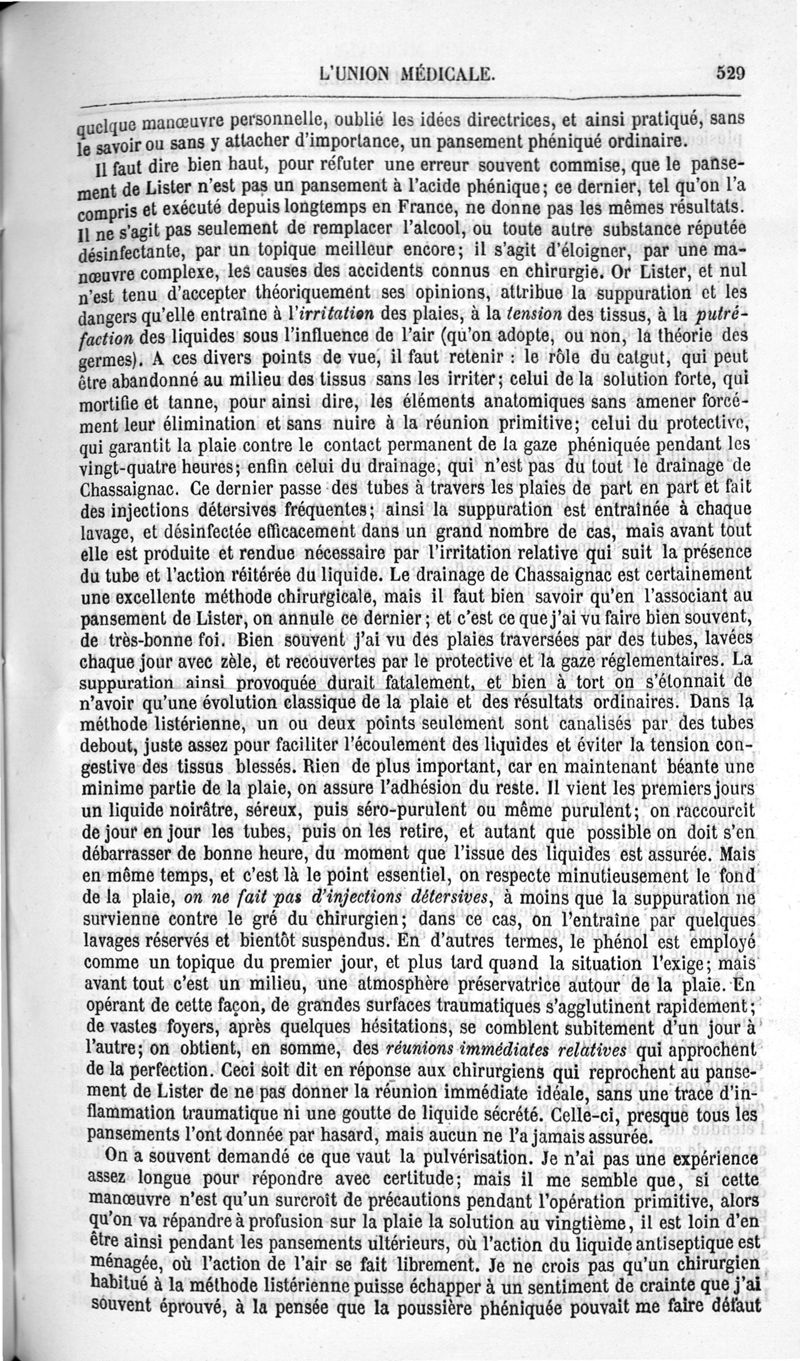 L'UNION MÉDICALE. 529

quelque manœuvre personnelle, oublié les idées directrices, et ainsi pratiqué, sans le savoir ou sans y attacher d'importance, un pansement phéniqué ordinaire.

Il faut dire bien haut, pour réfuter une erreur souvent commise, que le pansement de Lister n'est pas un pansement à l'acide phénique; ce dernier, tel qu'on l'a compris et exécuté depuis longtemps en France, ne donne pas les mêmes résultats. Il ne s'agit pas seulement de remplacer l'alcool, ou toute autre substance réputée désinfectante, par un topique meilleur encore; il s'agit d'éloigner, par une manœuvre complexe, les causes des accidents connus en chirurgie. Or Lister, et nul n'est tenu d'accepter théoriquement ses opinions, attribue la suppuration et les dangers qu'elle entraîne à l'irritation des plaies, à la tension des tissus, à la putréfaction des liquides sous l'influence de l'air (qu'on adopte, ou non, la théorie des germes). A ces divers points de vue, il faut retenir : le rôle du catgut, qui peut être abandonné au milieu des tissus sans les irriter; celui de la solution forte, qui mortifie et tanne, pour ainsi dire, les éléments anatomiques sans amener forcément leur élimination et sans nuire à la réunion primitive; celui du protective, qui garantit la plaie contre le contact permanent de la gaze phéniquée pendant les vingt-quatre heures; enfin celui du drainage, qui n'est pas du tout le drainage de Chassaignac. Ce dernier passe des tubes à travers les plaies de part en part et fait des injections détersives fréquentes; ainsi la suppuration est entraînée à chaque lavage, et désinfectée efficacement dans un grand nombre de cas, mais avant tout elle est produite et rendue nécessaire par l'irritation relative qui suit la présence du tube et l'action réitérée du liquide. Le drainage de Chassaignac est certainement une excellente méthode chirurgicale, mais il faut bien savoir qu'en l'associant au pansement de Lister, on annule ce dernier; et c'est ce que j'ai vu faire bien souvent, de très-bonne foi. Bien souvent j'ai vu des plaies traversées par des tubes, lavées chaque jour avec zèle, et recouvertes par le protective et la gaze réglementaires. La suppuration ainsi provoquée durait fatalement, et bien à tort on s'étonnait de n'avoir qu'une évolution classique de la plaie et des résultats ordinaires. Dans la méthode listérienne, un ou deux points seulement sont canalisés par des tubes debout, juste assez pour faciliter l'écoulement des liquides et éviter la tension congestive des tissus blessés. Rien de plus important, car en maintenant béante une minime partie de la plaie, on assure l'adhésion du reste. Il vient les premiers jours un liquide noirâtre, séreux, puis séro-purulent ou même purulent; on raccourcit de jour en jour les tubes, puis on les retire, et autant que possible on doit s'en débarrasser de bonne heure, du moment que l'issue des liquides est assurée. Mais en même temps, et c'est là le point essentiel, on respecte minutieusement le fond de la plaie, on ne fait pas d'injections détersives, à moins que la suppuration ne survienne contre le gré du chirurgien; dans ce cas, on l'entraîne par quelques lavages réservés et bientôt suspendus. En d'autres termes, le phénol est employé comme un topique du premier jour, et plus tard quand la situation l'exige; mais avant tout c'est un milieu, une atmosphère préservatrice autour de la plaie. En opérant de cette façon, de grandes surfaces traumatiques s'agglutinent rapidement; de vastes foyers, après quelques hésitations, se comblent subitement d'un jour à l'autre; on obtient, en somme, des réunions immédiates relatives qui approchent de la perfection. Ceci soit dit en réponse aux chirurgiens qui reprochent au pansement de Lister de ne pas donner la réunion immédiate idéale, sans une trace d'inflammation traumatique ni une goutte de liquide sécrété. Celle-ci, presque tous les pansements l'ont donnée par hasard, mais aucun ne l'a jamais assurée.

On a souvent demandé ce que vaut la pulvérisation. Je n'ai pas une expérience assez longue pour répondre avec certitude; mais il me semble que, si cette manœuvre n'est qu'un surcroît de précautions pendant l'opération primitive, alors qu'on va répandre à profusion sur la plaie la solution au vingtième, il est loin d'en être ainsi pendant les pansements ultérieurs, où l'action du liquide antiseptique est ménagée, où l'action de l'air se fait librement. Je ne crois pas qu'un chirurgien habitué à la méthode listérienne puisse échapper à un sentiment de crainte que j'ai souvent éprouvé, à la pensée que la poussière phéniquée pouvait me faire défaut